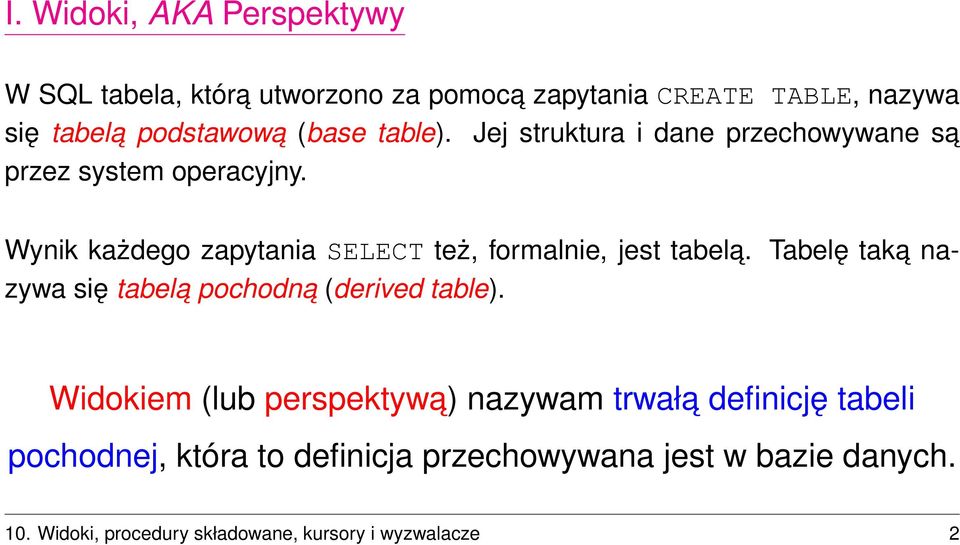 I. Widoki, AKA Perspektywy

W SQL tabela, którą utworzono za pomocą zapytania CREATE TABLE, nazywa się tabelą podstawową (base table). Jej struktura i dane przechowywane są przez system operacyjny.

Wynik każdego zapytania SELECT też, formalnie, jest tabelą. Tabelę taką nazywa się tabelą pochodną (derived table).

Widokiem (lub perspektywą) nazywam trwałą definicję tabeli pochodnej, która to definicja przechowywana jest w bazie danych.

10. Widoki, procedury składowane, kursory i wyzwalacze 2